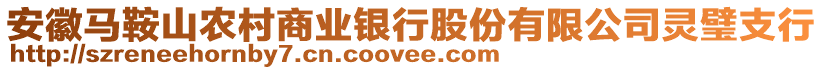 安徽马鞍山农村商业银行股份有限公司灵璧支行
http://szreneehornby7.cn.coovee.com